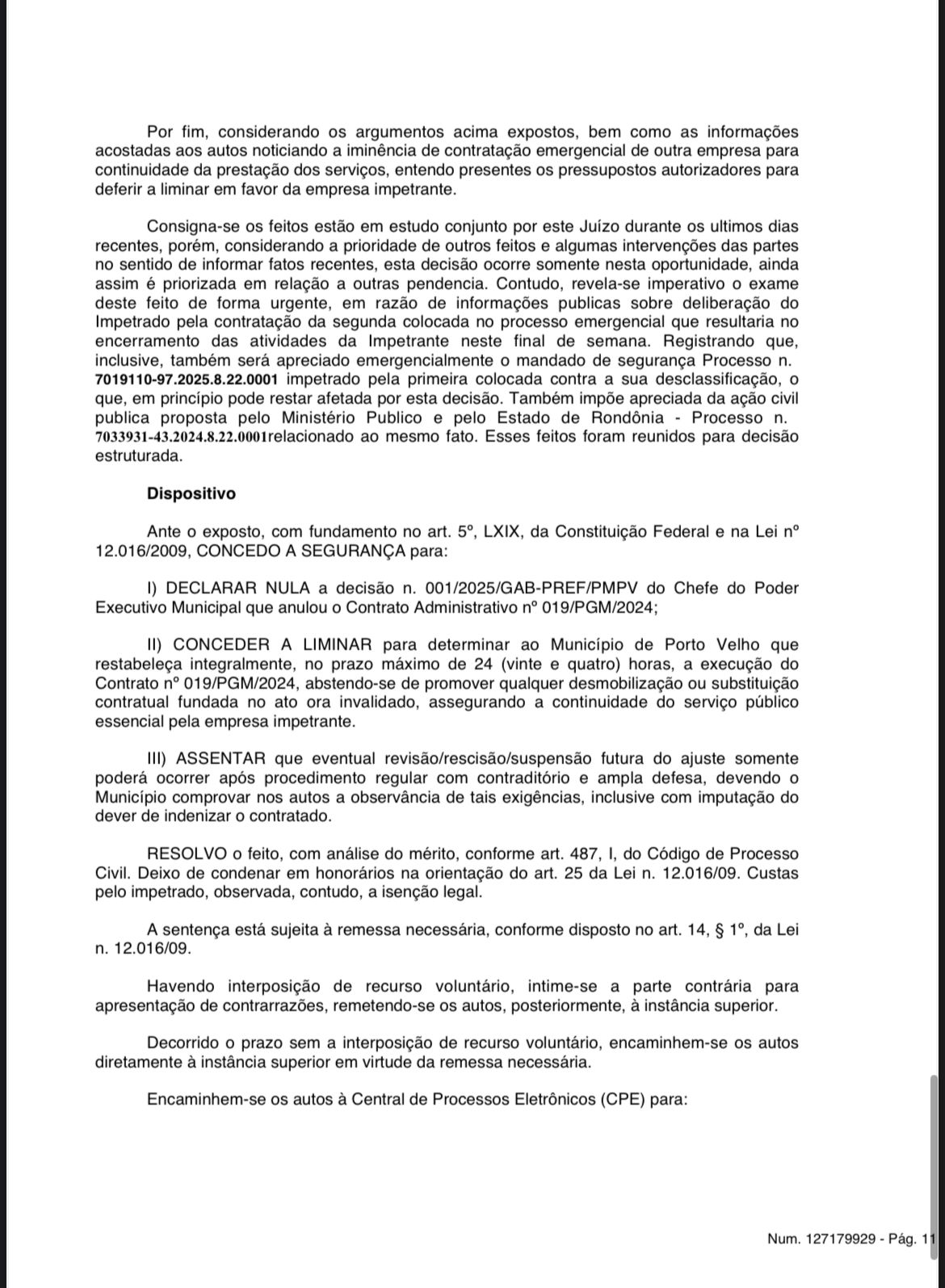 Por fim, considerando os argumentos acima expostos, bem como as informações acostadas aos autos noticiando a iminência de contratação emergencial de outra empresa para continuidade da prestação dos serviços, entendo presentes os pressupostos autorizadores para deferir a liminar em favor da empresa impetrante.

Consigna-se os feitos estão em estudo conjunto por este Juízo durante os ultimos dias recentes, porém, considerando a prioridade de outros feitos e algumas intervenções das partes no sentido de informar fatos recentes, esta decisão ocorre somente nesta oportunidade, ainda assim é priorizada em relação a outras pendencia. Contudo, revela-se imperativo o exame deste feito de forma urgente, em razão de informações publicas sobre deliberação do Impetrado pela contratação da segunda colocada no processo emergencial que resultaria no encerramento das atividades da Impetrante neste final de semana. Registrando que, inclusive, também será apreciado emergencialmente o mandado de segurança Processo n. 7019110-97.2025.8.22.0001 impetrado pela primeira colocada contra a sua desclassificação, o que, em princípio pode restar afetada por esta decisão. Também impõe apreciada da ação civil publica proposta pelo Ministério Publico e pelo Estado de Rondônia - Processo n. 7033931-43.2024.8.22.0001relacionado ao mesmo fato. Esses feitos foram reunidos para decisão estruturada.

Dispositivo

Ante o exposto, com fundamento no art. 5º, LXIX, da Constituição Federal e na Lei nº 12.016/2009, CONCEDO A SEGURANÇA para:

I) DECLARAR NULA a decisão n. 001/2025/GAB-PREF/PMPV do Chefe do Poder Executivo Municipal que anulou o Contrato Administrativo nº 019/PGM/2024;

II) CONCEDER A LIMINAR para determinar ao Município de Porto Velho que restabeleça integralmente, no prazo máximo de 24 (vinte e quatro) horas, a execução do Contrato nº 019/PGM/2024, abstendo-se de promover qualquer desmobilização ou substituição contratual fundada no ato ora invalidado, assegurando a continuidade do serviço público essencial pela empresa impetrante.

III) ASSENTAR que eventual revisão/rescisão/suspensão futura do ajuste somente poderá ocorrer após procedimento regular com contraditório e ampla defesa, devendo o Município comprovar nos autos a observância de tais exigências, inclusive com imputação do dever de indenizar o contratado.

RESOLVO o feito, com análise do mérito, conforme art. 487, I, do Código de Processo Civil. Deixo de condenar em honorários na orientação do art. 25 da Lei n. 12.016/09. Custas pelo impetrado, observada, contudo, a isenção legal.

A sentença está sujeita à remessa necessária, conforme disposto no art. 14, § 1º, da Lei n. 12.016/09.

Havendo interposição de recurso voluntário, intime-se a parte contrária para apresentação de contrarrazões, remetendo-se os autos, posteriormente, à instância superior.

Decorrido o prazo sem a interposição de recurso voluntário, encaminhem-se os autos diretamente à instância superior em virtude da remessa necessária.

Encaminhem-se os autos à Central de Processos Eletrônicos (CPE) para:

Num. 127179929 - Pág. 11